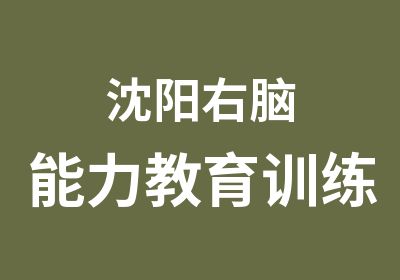 沈阳右脑
能力教育训练